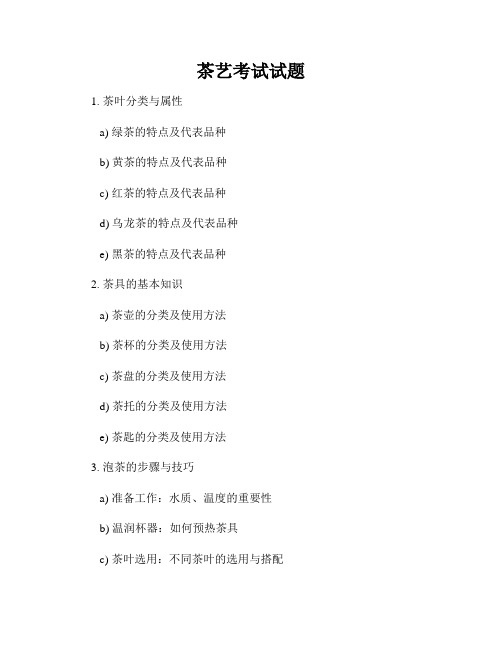 茶艺考试试题

1. 茶叶分类与属性

a) 绿茶的特点及代表品种

b) 黄茶的特点及代表品种

c) 红茶的特点及代表品种

d) 乌龙茶的特点及代表品种

e) 黑茶的特点及代表品种

2. 茶具的基本知识

a) 茶壶的分类及使用方法

b) 茶杯的分类及使用方法

c) 茶盘的分类及使用方法

d) 茶托的分类及使用方法

e) 茶匙的分类及使用方法

3. 泡茶的步骤与技巧

a) 准备工作：水质、温度的重要性

b) 温润杯器：如何预热茶具

c) 茶叶选用：不同茶叶的选用与搭配